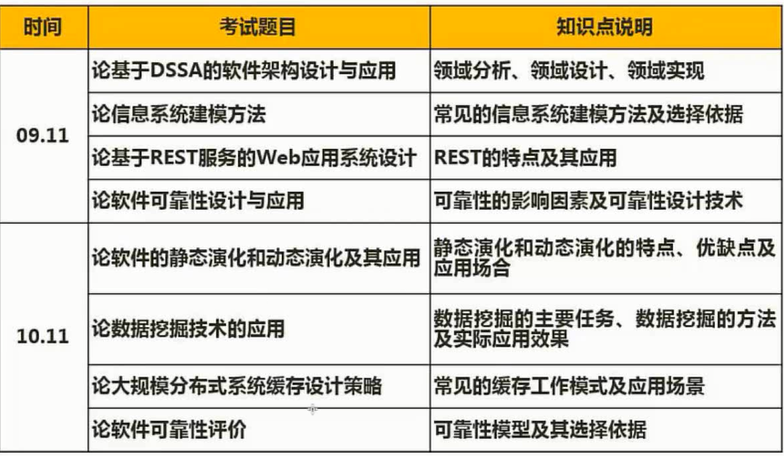 | 时间 | 考试题目 | 知识点说明 |
|---|---|---|
| 09.11 | 论基于DSSA的软件架构设计与应用 | 领域分析、领域设计、领域实现 |
|  | 论信息系统建模方法 | 常见的信息系统建模方法及选择依据 |
|  | 论基于REST服务的Web应用系统设计 | REST的特点及其应用 |
|  | 论软件可靠性设计与应用 | 可靠性的影响因素及可靠性设计技术 |
| 10.11 | 论软件的静态演化和动态演化及其应用 | 静态演化和动态演化的特点、优缺点及应用场合 |
|  | 论数据挖掘技术的应用 | 数据挖掘的主要任务、数据挖掘的方法及实际应用效果 |
|  | 论大规模分布式系统缓存设计策略 | 常见的缓存工作模式及应用场景 |
|  | 论软件可靠性评价 | 可靠性模型及其选择依据 |